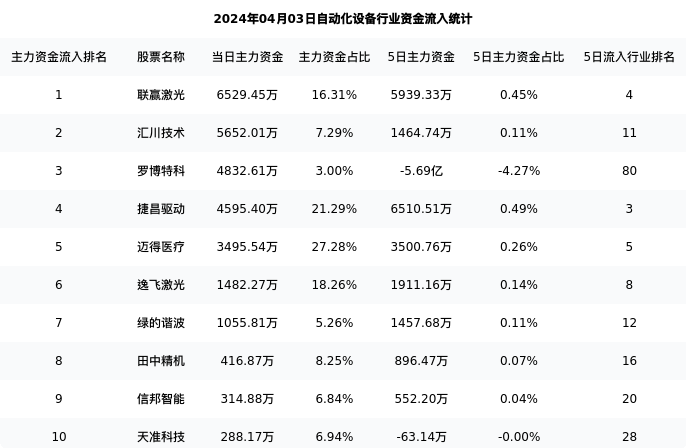 2024年04月03日自动化设备行业资金流入统计

| 主力资金流入排名 | 股票名称 | 当日主力资金 | 主力资金占比 | 5日主力资金 | 5日主力资金占比 | 5日流入行业排名 |
|---|---|---|---|---|---|---|
| 1 | 联赢激光 | 6529.45万 | 16.31% | 5939.33万 | 0.45% | 4 |
| 2 | 汇川技术 | 5652.01万 | 7.29% | 1464.74万 | 0.11% | 11 |
| 3 | 罗博特科 | 4832.61万 | 3.00% | -5.69亿 | -4.27% | 80 |
| 4 | 捷昌驱动 | 4595.40万 | 21.29% | 6510.51万 | 0.49% | 3 |
| 5 | 迈得医疗 | 3495.54万 | 27.28% | 3500.76万 | 0.26% | 5 |
| 6 | 逸飞激光 | 1482.27万 | 18.26% | 1911.16万 | 0.14% | 8 |
| 7 | 绿的谐波 | 1055.81万 | 5.26% | 1457.68万 | 0.11% | 12 |
| 8 | 田中精机 | 416.87万 | 8.25% | 896.47万 | 0.07% | 16 |
| 9 | 信邦智能 | 314.88万 | 6.84% | 552.20万 | 0.04% | 20 |
| 10 | 天准科技 | 288.17万 | 6.94% | -63.14万 | -0.00% | 28 |